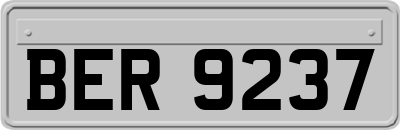 BER 9237